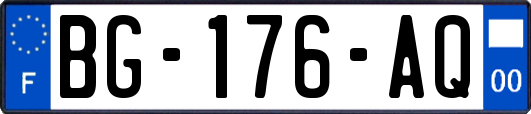 F
BG-176-AQ
00